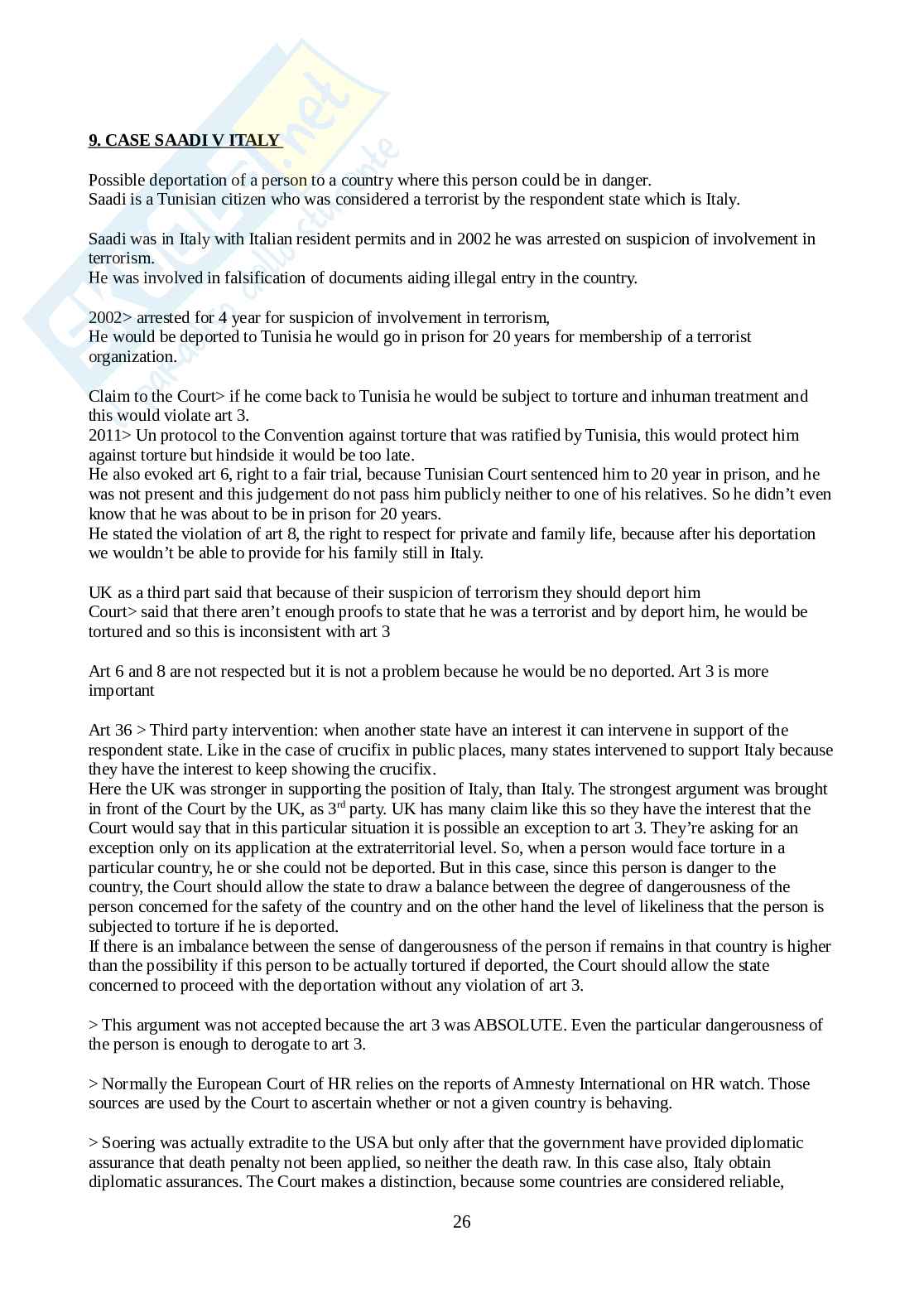 9. CASE SAADI V ITALY

Possible deportation of a person to a country where this person could be in danger.
Saadi is a Tunisian citizen who was considered a terrorist by the respondent state which is Italy.

Saadi was in Italy with Italian resident permits and in 2002 he was arrested on suspicion of involvement in terrorism.
He was involved in falsification of documents aiding illegal entry in the country.

2002> arrested for 4 year for suspicion of involvement in terrorism,
He would be deported to Tunisia he would go in prison for 20 years for membership of a terrorist organization.

Claim to the Court> if he come back to Tunisia he would be subject to torture and inhuman treatment and this would violate art 3.
2011> Un protocol to the Convention against torture that was ratified by Tunisia, this would protect him against torture but hindside it would be too late.
He also evoked art 6, right to a fair trial, because Tunisian Court sentenced him to 20 year in prison, and he was not present and this judgement do not pass him publicly neither to one of his relatives. So he didn't even know that he was about to be in prison for 20 years.
He stated the violation of art 8, the right to respect for private and family life, because after his deportation we wouldn't be able to provide for his family still in Italy.

UK as a third part said that because of their suspicion of terrorism they should deport him
Court> said that there aren't enough proofs to state that he was a terrorist and by deport him, he would be tortured and so this is inconsistent with art 3

Art 6 and 8 are not respected but it is not a problem because he would be no deported. Art 3 is more important

Art 36 > Third party intervention: when another state have an interest it can intervene in support of the respondent state. Like in the case of crucifix in public places, many states intervened to support Italy because they have the interest to keep showing the crucifix.
Here the UK was stronger in supporting the position of Italy, than Italy. The strongest argument was brought in front of the Court by the UK, as 3$^{rd}$ party. UK has many claim like this so they have the interest that the Court would say that in this particular situation it is possible an exception to art 3. They're asking for an exception only on its application at the extraterritorial level. So, when a person would face torture in a particular country, he or she could not be deported. But in this case, since this person is danger to the country, the Court should allow the state to draw a balance between the degree of dangerousness of the person concerned for the safety of the country and on the other hand the level of likeliness that the person is subjected to torture if he is deported.
If there is an imbalance between the sense of dangerousness of the person if remains in that country is higher than the possibility if this person to be actually tortured if deported, the Court should allow the state concerned to proceed with the deportation without any violation of art 3.

> This argument was not accepted because the art 3 was ABSOLUTE. Even the particular dangerousness of the person is enough to derogate to art 3.

> Normally the European Court of HR relies on the reports of Amnesty International on HR watch. Those sources are used by the Court to ascertain whether or not a given country is behaving.

> Soering was actually extradite to the USA but only after that the government have provided diplomatic assurance that death penalty not been applied, so neither the death raw. In this case also, Italy obtain diplomatic assurances. The Court makes a distinction, because some countries are considered reliable,

26